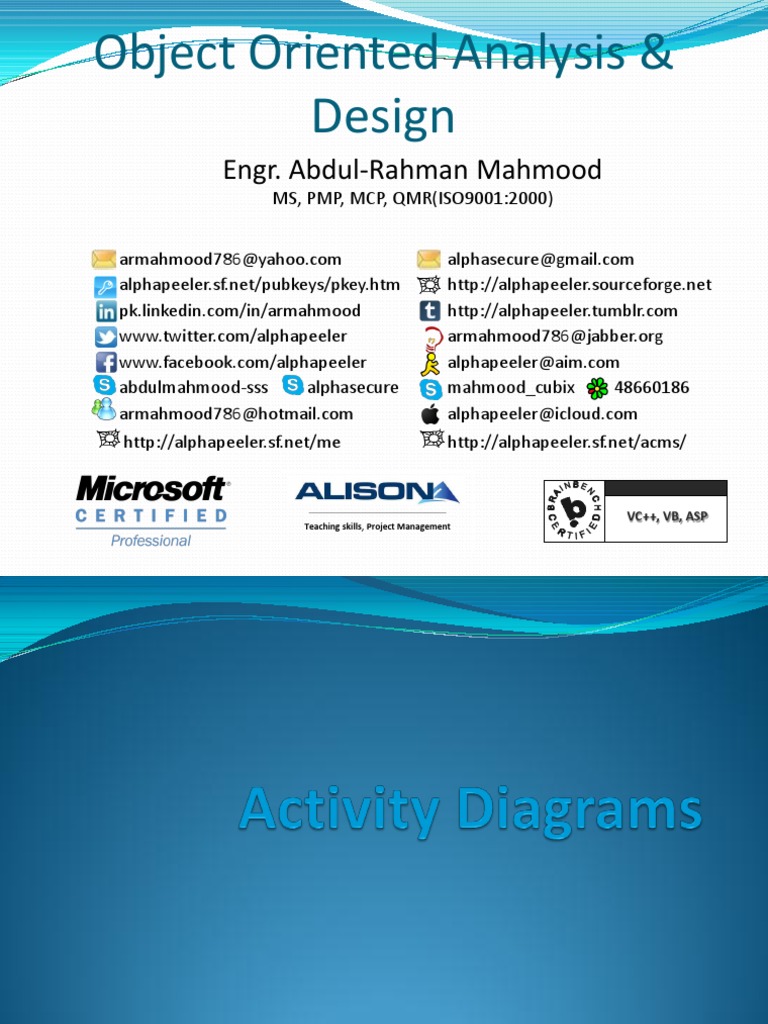 Object Oriented Analysis & Design

Engr. Abdul-Rahman Mahmood
MS, PMP, MCP, QMR(ISO9001:2000)

armahmood786@yahoo.com
alphapeeler.sf.net/pubkeys/pkey.htm
pk.linkedin.com/in/armahmood
www.twitter.com/alphapeeler
www.facebook.com/alphapeeler
abdulmahmood-sss alphasecure
armahmood786@hotmail.com
http://alphapeeler.sf.net/me

alphasecure@gmail.com
http://alphapeeler.sourceforge.net
http://alphapeeler.tumblr.com
armahmood786@jabber.org
alphapeeler@aim.com
mahmood_cubix 48660186
alphapeeler@icloud.com
http://alphapeeler.sf.net/acms/

Microsoft CERTIFIED Professional

ALISON
Teaching skills, Project Management

BRAINBENCH CERTIFIED
VC++, VB, ASP

Activity Diagrams